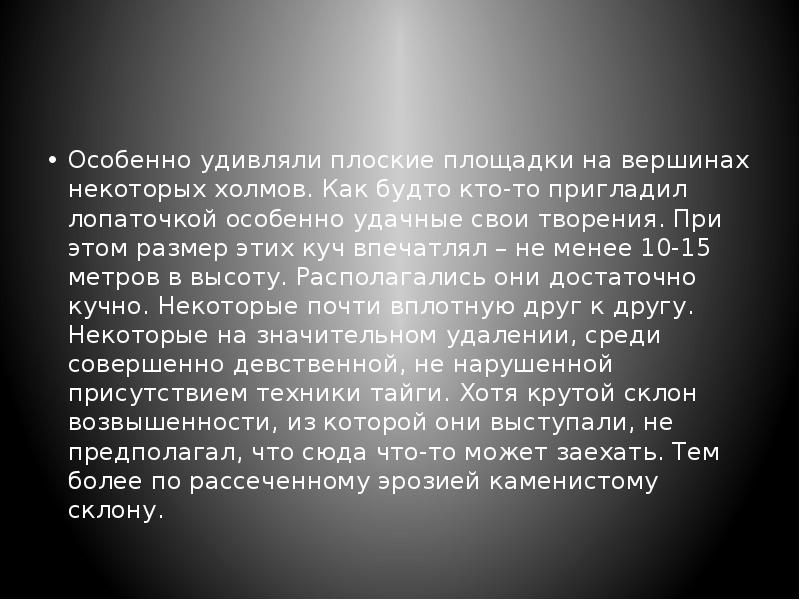 • Особенно удивляли плоские площадки на вершинах некоторых холмов. Как будто кто-то пригладил лопаточкой особенно удачные свои творения. При этом размер этих куч впечатлял – не менее 10-15 метров в высоту. Располагались они достаточно кучно. Некоторые почти вплотную друг к другу. Некоторые на значительном удалении, среди совершенно девственной, не нарушенной присутствием техники тайги. Хотя крутой склон возвышенности, из которой они выступали, не предполагал, что сюда что-то может заехать. Тем более по рассеченному эрозией каменистому склону.